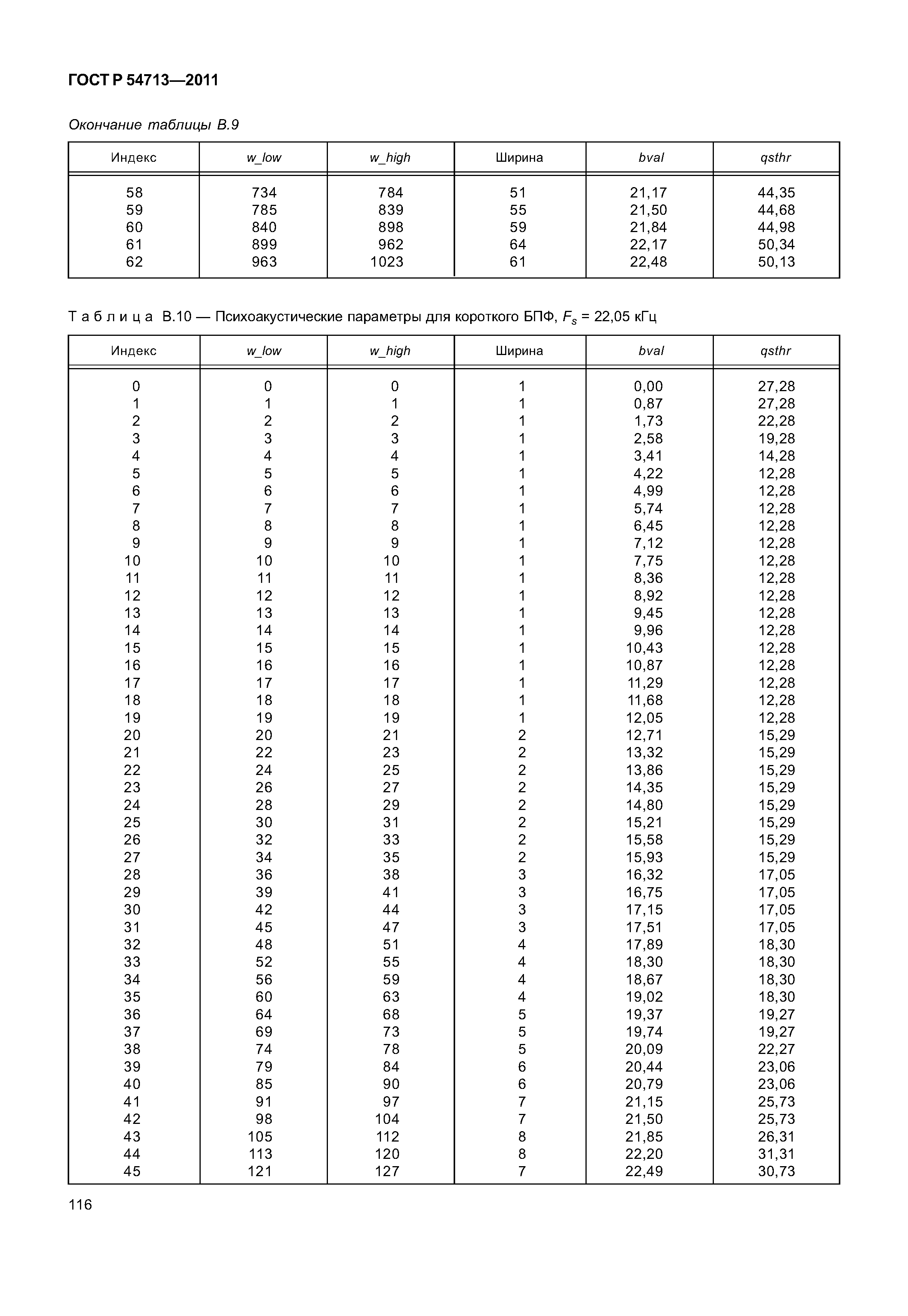 ГОСТ Р 54713—2011

Окончание таблицы В.9

| Индекс | w_low | w_high | Ширина | bval | qsthr |
|---|---|---|---|---|---|
| 58 | 734 | 784 | 51 | 21,17 | 44,35 |
| 59 | 785 | 839 | 55 | 21,50 | 44,68 |
| 60 | 840 | 898 | 59 | 21,84 | 44,98 |
| 61 | 899 | 962 | 64 | 22,17 | 50,34 |
| 62 | 963 | 1023 | 61 | 22,48 | 50,13 |

Таблица В.10 — Психоакустические параметры для короткого БПФ, $F_s$ = 22,05 кГц

| Индекс | w_low | w_high | Ширина | bval | qsthr |
|---|---|---|---|---|---|
| 0 | 0 | 0 | 1 | 0,00 | 27,28 |
| 1 | 1 | 1 | 1 | 0,87 | 27,28 |
| 2 | 2 | 2 | 1 | 1,73 | 22,28 |
| 3 | 3 | 3 | 1 | 2,58 | 19,28 |
| 4 | 4 | 4 | 1 | 3,41 | 14,28 |
| 5 | 5 | 5 | 1 | 4,22 | 12,28 |
| 6 | 6 | 6 | 1 | 4,99 | 12,28 |
| 7 | 7 | 7 | 1 | 5,74 | 12,28 |
| 8 | 8 | 8 | 1 | 6,45 | 12,28 |
| 9 | 9 | 9 | 1 | 7,12 | 12,28 |
| 10 | 10 | 10 | 1 | 7,75 | 12,28 |
| 11 | 11 | 11 | 1 | 8,36 | 12,28 |
| 12 | 12 | 12 | 1 | 8,92 | 12,28 |
| 13 | 13 | 13 | 1 | 9,45 | 12,28 |
| 14 | 14 | 14 | 1 | 9,96 | 12,28 |
| 15 | 15 | 15 | 1 | 10,43 | 12,28 |
| 16 | 16 | 16 | 1 | 10,87 | 12,28 |
| 17 | 17 | 17 | 1 | 11,29 | 12,28 |
| 18 | 18 | 18 | 1 | 11,68 | 12,28 |
| 19 | 19 | 19 | 1 | 12,05 | 12,28 |
| 20 | 20 | 21 | 2 | 12,71 | 15,29 |
| 21 | 22 | 23 | 2 | 13,32 | 15,29 |
| 22 | 24 | 25 | 2 | 13,86 | 15,29 |
| 23 | 26 | 27 | 2 | 14,35 | 15,29 |
| 24 | 28 | 29 | 2 | 14,80 | 15,29 |
| 25 | 30 | 31 | 2 | 15,21 | 15,29 |
| 26 | 32 | 33 | 2 | 15,58 | 15,29 |
| 27 | 34 | 35 | 2 | 15,93 | 15,29 |
| 28 | 36 | 38 | 3 | 16,32 | 17,05 |
| 29 | 39 | 41 | 3 | 16,75 | 17,05 |
| 30 | 42 | 44 | 3 | 17,15 | 17,05 |
| 31 | 45 | 47 | 3 | 17,51 | 17,05 |
| 32 | 48 | 51 | 4 | 17,89 | 18,30 |
| 33 | 52 | 55 | 4 | 18,30 | 18,30 |
| 34 | 56 | 59 | 4 | 18,67 | 18,30 |
| 35 | 60 | 63 | 4 | 19,02 | 18,30 |
| 36 | 64 | 68 | 5 | 19,37 | 19,27 |
| 37 | 69 | 73 | 5 | 19,74 | 19,27 |
| 38 | 74 | 78 | 5 | 20,09 | 22,27 |
| 39 | 79 | 84 | 6 | 20,44 | 23,06 |
| 40 | 85 | 90 | 6 | 20,79 | 23,06 |
| 41 | 91 | 97 | 7 | 21,15 | 25,73 |
| 42 | 98 | 104 | 7 | 21,50 | 25,73 |
| 43 | 105 | 112 | 8 | 21,85 | 26,31 |
| 44 | 113 | 120 | 8 | 22,20 | 31,31 |
| 45 | 121 | 127 | 7 | 22,49 | 30,73 |

116